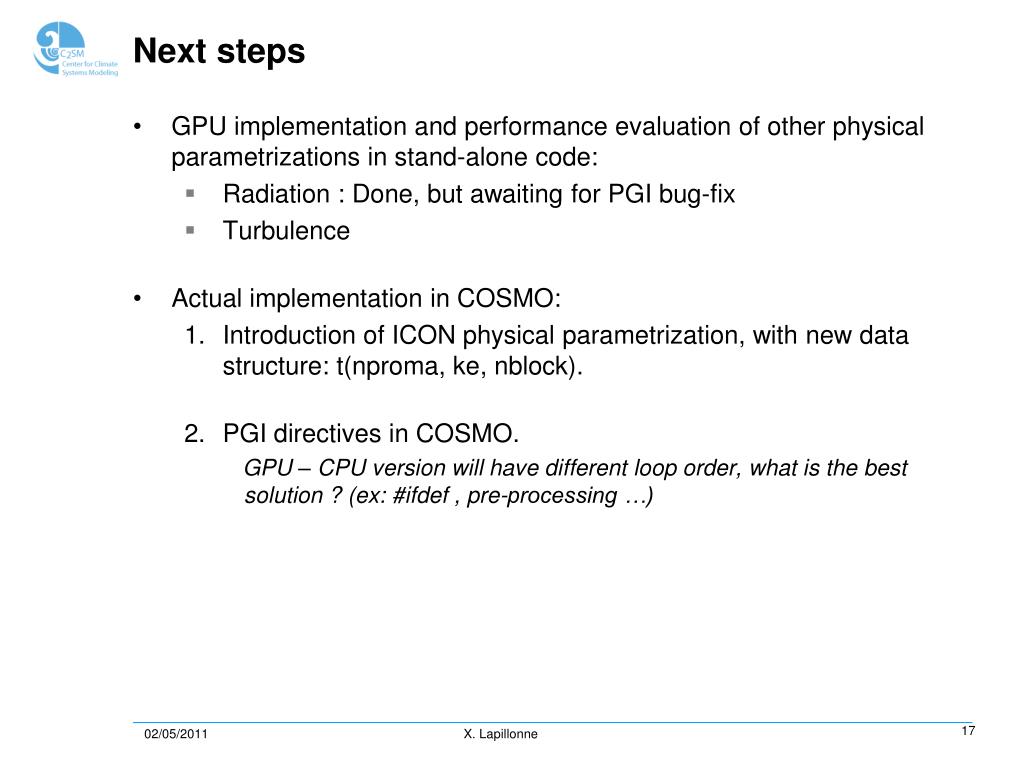 C2SM
Center for Climate Systems Modeling

Next steps

• GPU implementation and performance evaluation of other physical parametrizations in stand-alone code:
▪ Radiation : Done, but awaiting for PGI bug-fix
▪ Turbulence

• Actual implementation in COSMO:
1. Introduction of ICON physical parametrization, with new data structure: t(nproma, ke, nblock).

2. PGI directives in COSMO.
GPU – CPU version will have different loop order, what is the best solution ? (ex: #ifdef , pre-processing …)

02/05/2011
X. Lapillonne
17